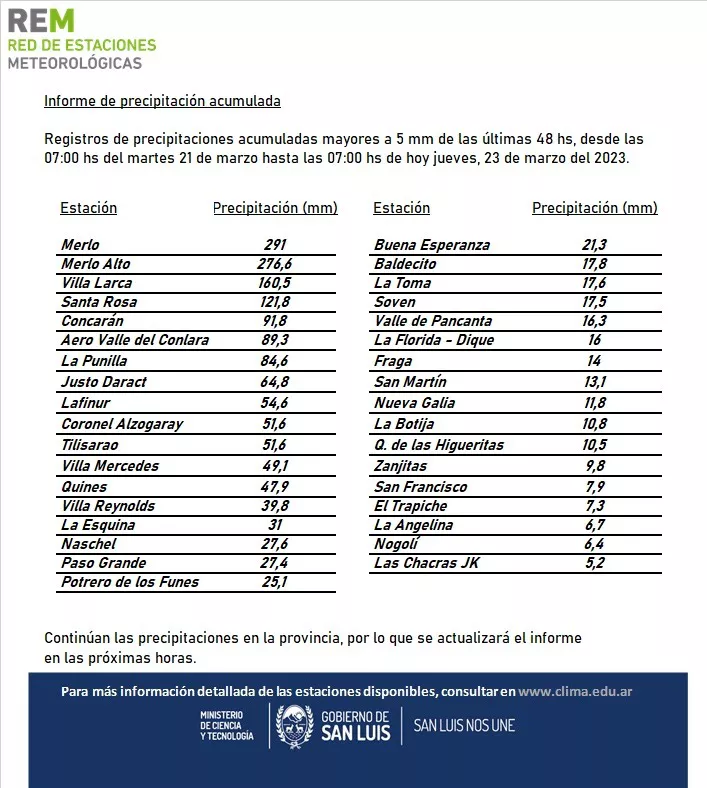 REM
RED DE ESTACIONES
METEOROLÓGICAS

Informe de precipitación acumulada

Registros de precipitaciones acumuladas mayores a 5 mm de las últimas 48 hs, desde las 07:00 hs del martes 21 de marzo hasta las 07:00 hs de hoy jueves, 23 de marzo del 2023.

| Estación | Precipitación (mm) |
|---|---|
| Merlo | 291 |
| Merlo Alto | 276,6 |
| Villa Larca | 160,5 |
| Santa Rosa | 121,8 |
| Concarán | 91,8 |
| Aero Valle del Conlara | 89,3 |
| La Punilla | 84,6 |
| Justo Daract | 64,8 |
| Lafinur | 54,6 |
| Coronel Alzogaray | 51,6 |
| Tilisarao | 51,6 |
| Villa Mercedes | 49,1 |
| Quines | 47,9 |
| Villa Reynolds | 39,8 |
| La Esquina | 31 |
| Naschel | 27,6 |
| Paso Grande | 27,4 |
| Potrero de los Funes | 25,1 |

| Estación | Precipitación (mm) |
|---|---|
| Buena Esperanza | 21,3 |
| Baldecito | 17,8 |
| La Toma | 17,6 |
| Soven | 17,5 |
| Valle de Pancanta | 16,3 |
| La Florida - Dique | 16 |
| Fraga | 14 |
| San Martín | 13,1 |
| Nueva Galia | 11,8 |
| La Botija | 10,8 |
| Q. de las Higueritas | 10,5 |
| Zanjitas | 9,8 |
| San Francisco | 7,9 |
| El Trapiche | 7,3 |
| La Angelina | 6,7 |
| Nogolí | 6,4 |
| Las Chacras JK | 5,2 |

Continúan las precipitaciones en la provincia, por lo que se actualizará el informe en las próximas horas.

Para más información detallada de las estaciones disponibles, consultar en www.clima.edu.ar

MINISTERIO DE CIENCIA Y TECNOLOGÍA
GOBIERNO DE SAN LUIS
SAN LUIS NOS UNE